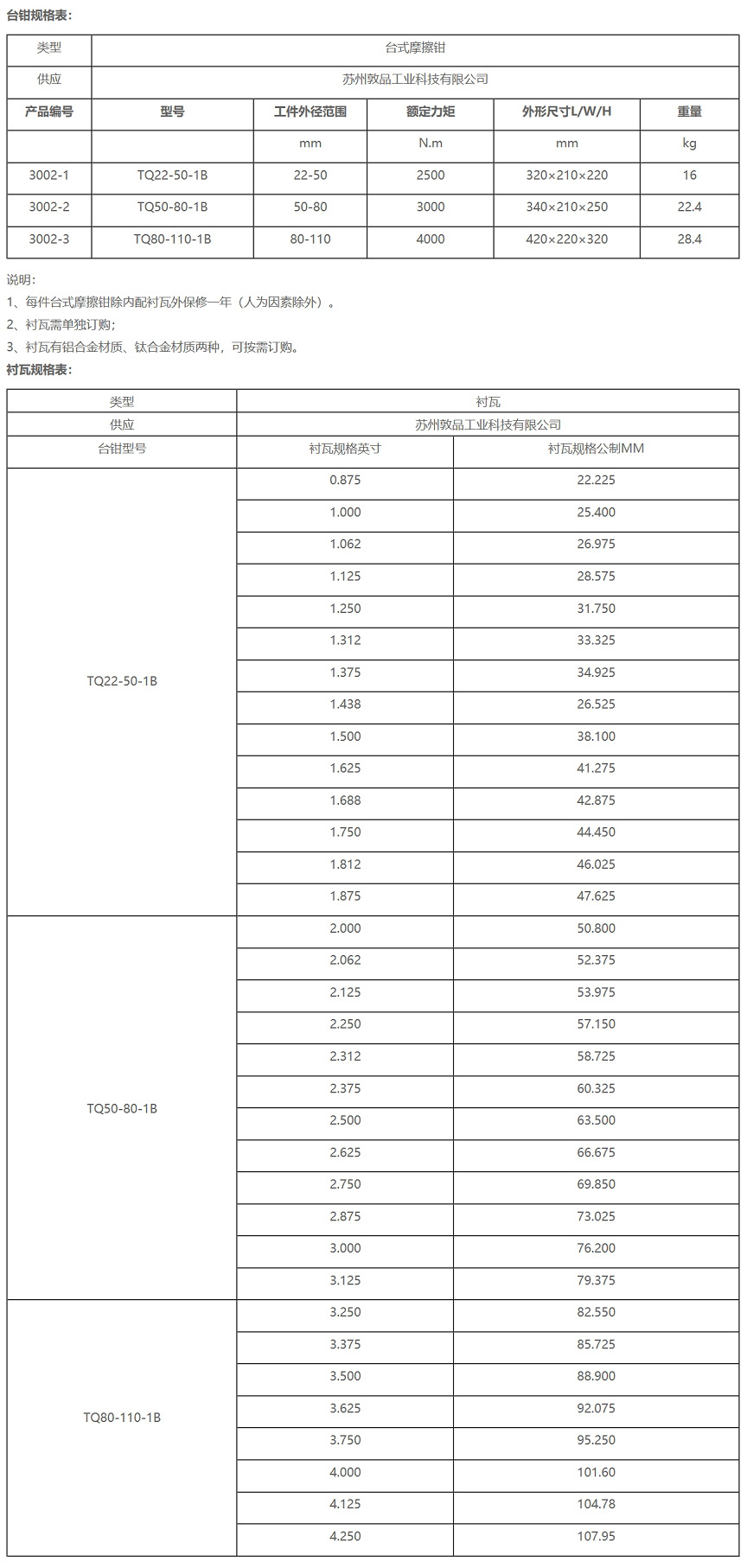 台钳规格表：

| 类型 | 台式摩擦钳 | | | | |
|---|---|---|---|---|---|
| 供应 | 苏州敦品工业科技有限公司 | | | | |
| 产品编号 | 型号 | 工件外径范围 | 额定力矩 | 外形尺寸L/W/H | 重量 |
| | | mm | N.m | mm | kg |
| 3002-1 | TQ22-50-1B | 22-50 | 2500 | 320×210×220 | 16 |
| 3002-2 | TQ50-80-1B | 50-80 | 3000 | 340×210×250 | 22.4 |
| 3002-3 | TQ80-110-1B | 80-110 | 4000 | 420×220×320 | 28.4 |

说明：

1、每件台式摩擦钳除内配衬瓦外保修一年（人为因素除外）。

2、衬瓦需单独订购；

3、衬瓦有铝合金材质、钛合金材质两种，可按需订购。

衬瓦规格表：

| 类型 | 衬瓦 | |
|---|---|---|
| 供应 | 苏州敦品工业科技有限公司 | |
| 台钳型号 | 衬瓦规格英寸 | 衬瓦规格公制MM |
| TQ22-50-1B | 0.875 | 22.225 |
| | 1.000 | 25.400 |
| | 1.062 | 26.975 |
| | 1.125 | 28.575 |
| | 1.250 | 31.750 |
| | 1.312 | 33.325 |
| | 1.375 | 34.925 |
| | 1.438 | 26.525 |
| | 1.500 | 38.100 |
| | 1.625 | 41.275 |
| | 1.688 | 42.875 |
| | 1.750 | 44.450 |
| | 1.812 | 46.025 |
| | 1.875 | 47.625 |
| TQ50-80-1B | 2.000 | 50.800 |
| | 2.062 | 52.375 |
| | 2.125 | 53.975 |
| | 2.250 | 57.150 |
| | 2.312 | 58.725 |
| | 2.375 | 60.325 |
| | 2.500 | 63.500 |
| | 2.625 | 66.675 |
| | 2.750 | 69.850 |
| | 2.875 | 73.025 |
| | 3.000 | 76.200 |
| | 3.125 | 79.375 |
| TQ80-110-1B | 3.250 | 82.550 |
| | 3.375 | 85.725 |
| | 3.500 | 88.900 |
| | 3.625 | 92.075 |
| | 3.750 | 95.250 |
| | 4.000 | 101.60 |
| | 4.125 | 104.78 |
| | 4.250 | 107.95 |